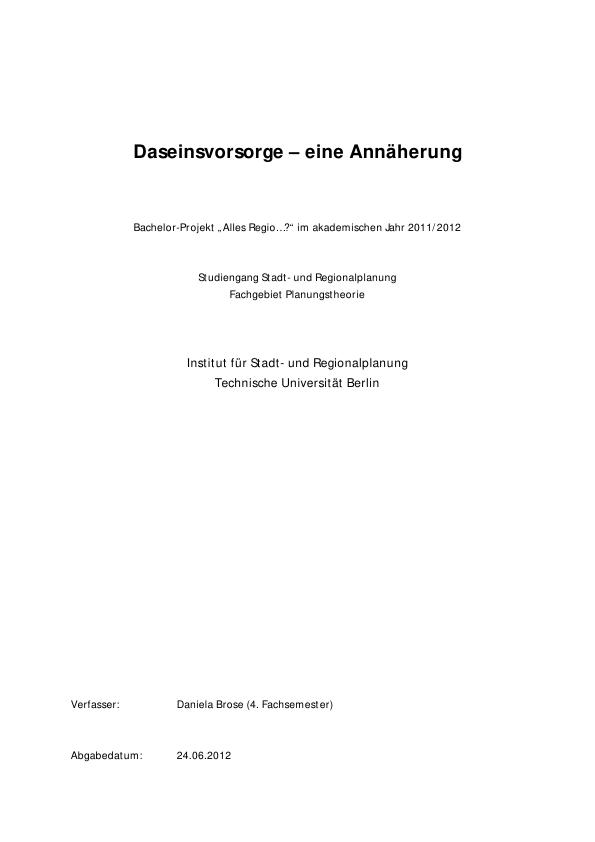 Daseinsvorsorge – eine Annäherung

Bachelor-Projekt „Alles Regio...?“ im akademischen Jahr 2011/2012

Studiengang Stadt- und Regionalplanung
Fachgebiet Planungstheorie

Institut für Stadt- und Regionalplanung
Technische Universität Berlin

Verfasser: Daniela Brose (4. Fachsemester)

Abgabedatum: 24.06.2012